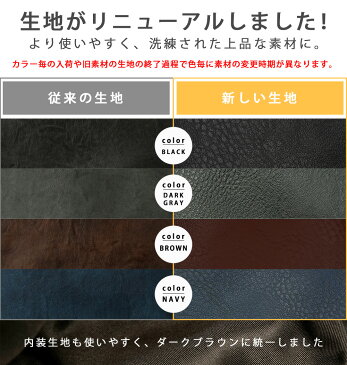 生地がリニューアルしました!
より使いやすく、洗練された上品な素材に。

カラー毎の入荷や旧素材の生地の終了過程で色毎に素材の変更時期が異なります。

従来の生地

新しい生地

color
BLACK

color
DARK GRAY

color
BROWN

color
NAVY

内装生地も使いやすく、ダークブラウンに統一しました